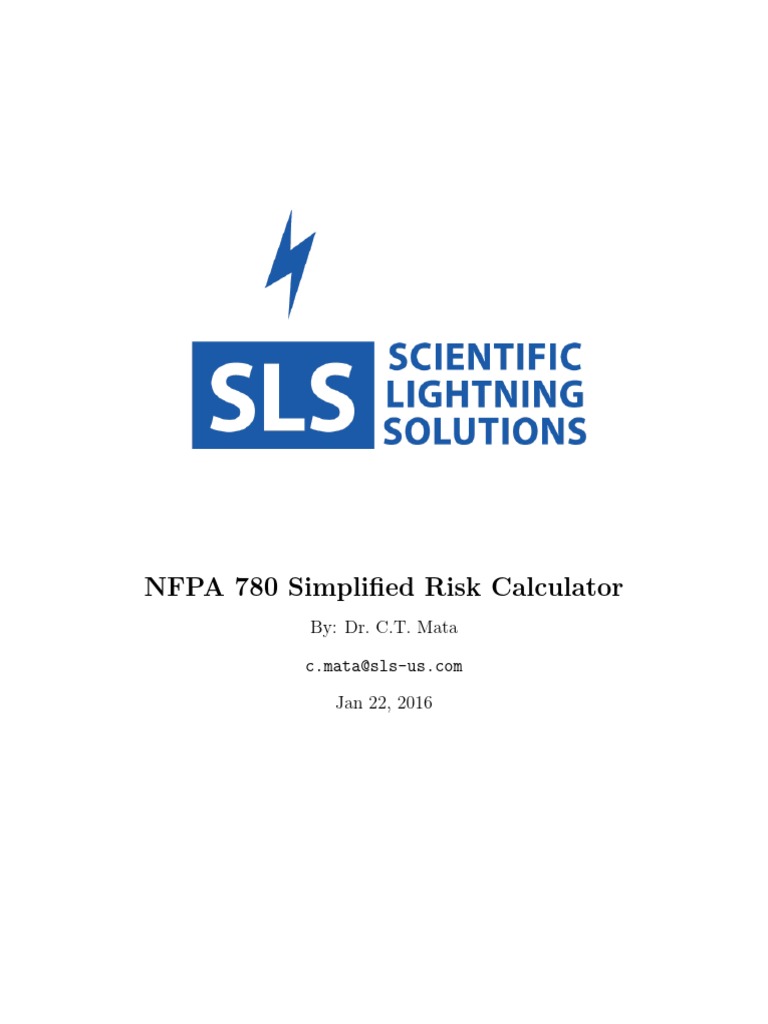 SLS SCIENTIFIC LIGHTNING SOLUTIONS

NFPA 780 Simplified Risk Calculator

By: Dr. C.T. Mata

c.mata@sls-us.com

Jan 22, 2016